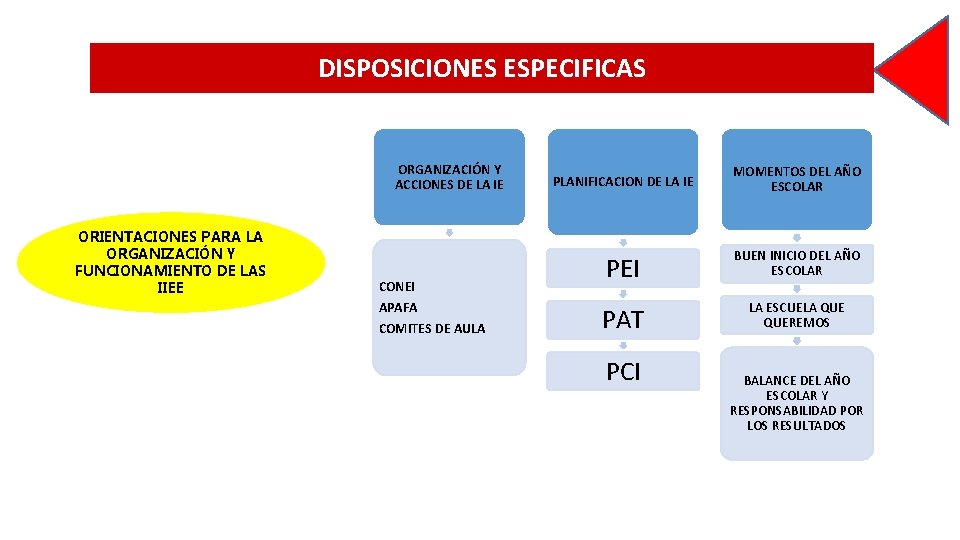 DISPOSICIONES ESPECIFICAS

ORIENTACIONES PARA LA ORGANIZACIÓN Y FUNCIONAMIENTO DE LAS IIEE

ORGANIZACIÓN Y ACCIONES DE LA IE

CONEI
APAFA
COMITES DE AULA

PLANIFICACION DE LA IE

PEI

PAT

PCI

MOMENTOS DEL AÑO ESCOLAR

BUEN INICIO DEL AÑO ESCOLAR

LA ESCUELA QUE QUEREMOS

BALANCE DEL AÑO ESCOLAR Y RESPONSABILIDAD POR LOS RESULTADOS